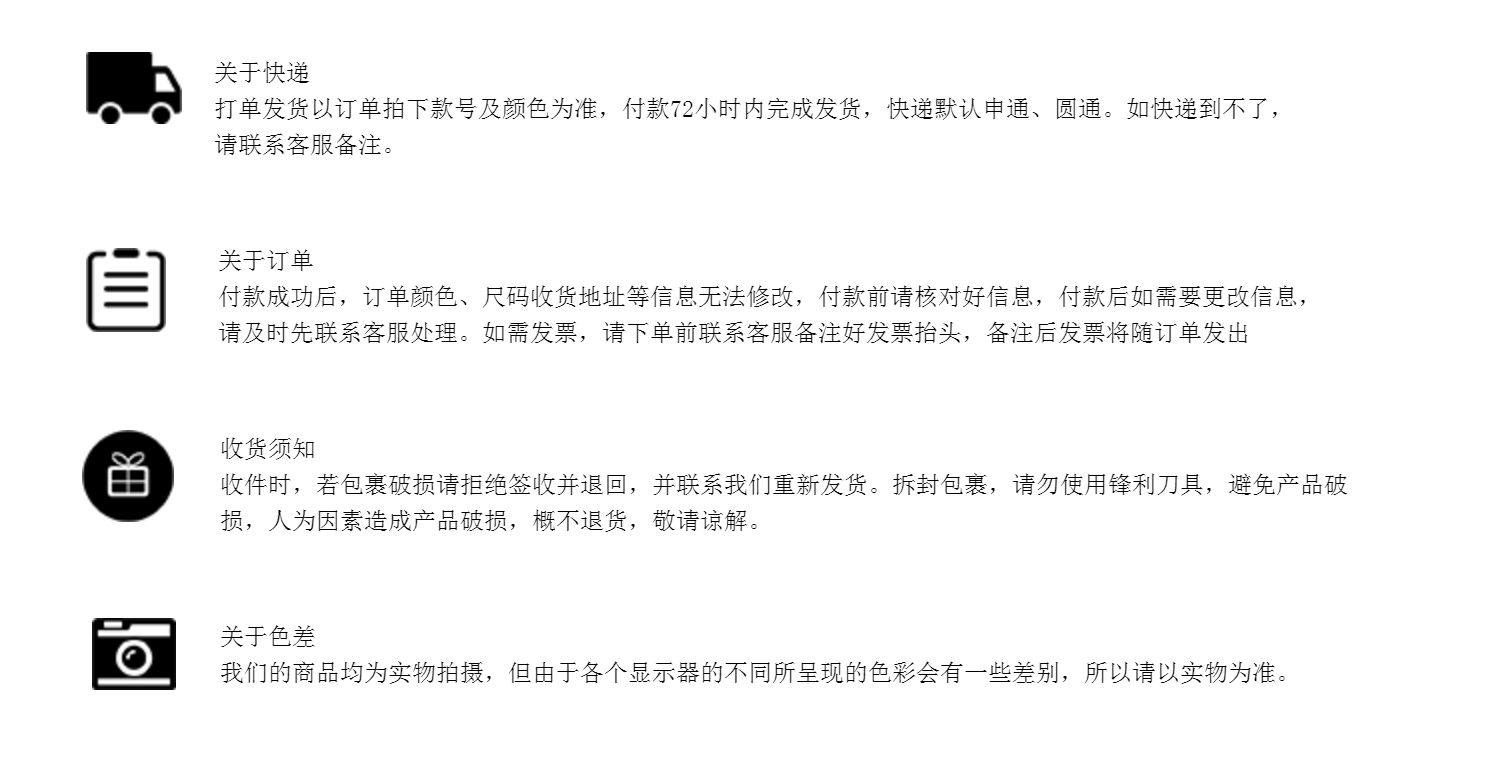 关于快递
打单发货以订单拍下款号及颜色为准，付款72小时内完成发货，快递默认申通、圆通。如快递到不了，请联系客服备注。

关于订单
付款成功后，订单颜色、尺码收货地址等信息无法修改，付款前请核对好信息，付款后如需要更改信息，请及时先联系客服处理。如需发票，请下单前联系客服备注好发票抬头，备注后发票将随订单发出

收货须知
收件时，若包裹破损请拒绝签收并退回，并联系我们重新发货。拆封包裹，请勿使用锋利刀具，避免产品破损，人为因素造成产品破损，概不退货，敬请谅解。

关于色差
我们的商品均为实物拍摄，但由于各个显示器的不同所呈现的色彩会有一些差别，所以请以实物为准。